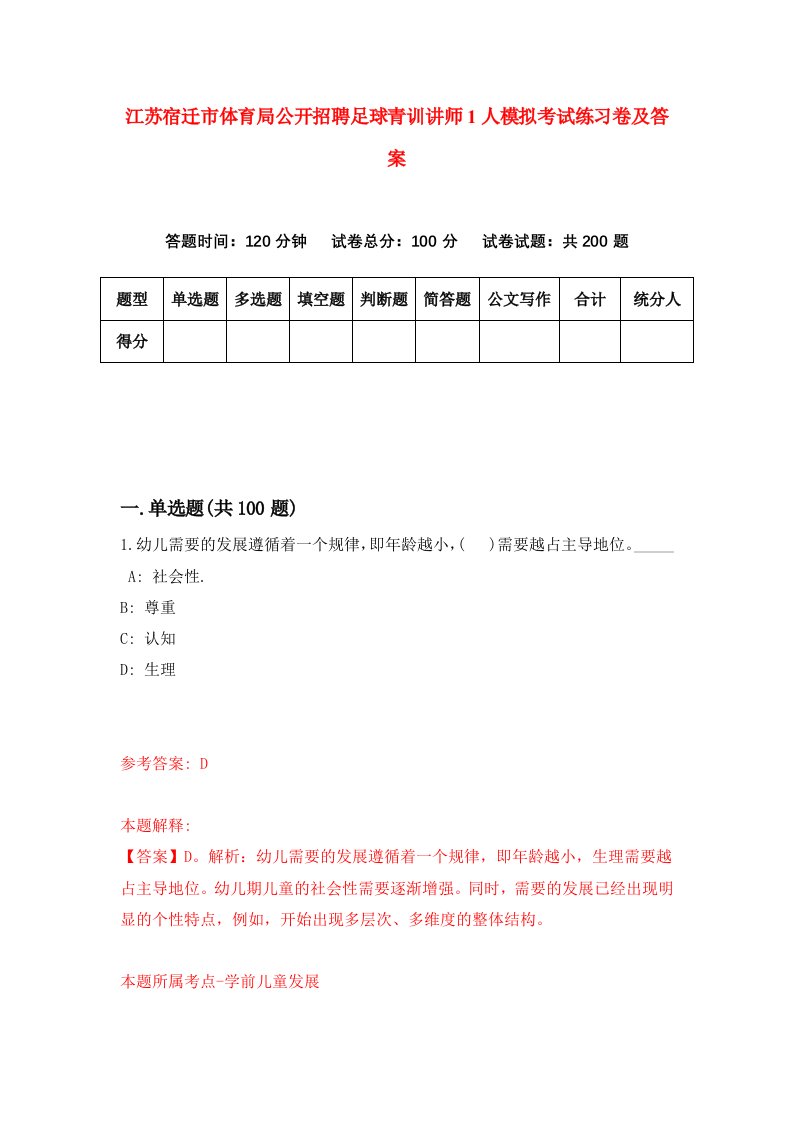 江苏宿迁市体育局公开招聘足球青训讲师1人模拟考试练习卷及答案

答题时间：120分钟　试卷总分：100分　试卷试题：共200题

| 题型 | 单选题 | 多选题 | 填空题 | 判断题 | 简答题 | 公文写作 | 合计 | 统分人 |
|---|---|---|---|---|---|---|---|---|
| 得分 | | | | | | | | |

一.单选题(共100题)

1.幼儿需要的发展遵循着一个规律,即年龄越小,(　)需要越占主导地位。_____

A: 社会性.
B: 尊重
C: 认知
D: 生理

参考答案: D

本题解释:
【答案】D。解析：幼儿需要的发展遵循着一个规律，即年龄越小，生理需要越占主导地位。幼儿期儿童的社会性需要逐渐增强。同时，需要的发展已经出现明显的个性特点，例如，开始出现多层次、多维度的整体结构。

本题所属考点-学前儿童发展